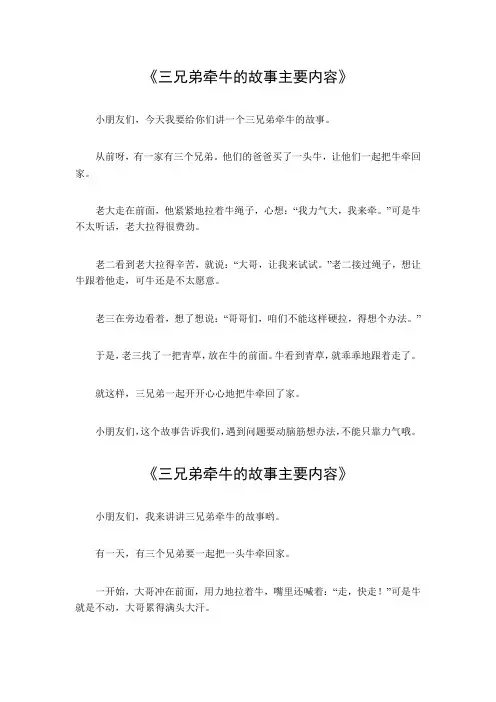 《三兄弟牵牛的故事主要内容》

小朋友们，今天我要给你们讲一个三兄弟牵牛的故事。

从前呀，有一家有三个兄弟。他们的爸爸买了一头牛，让他们一起把牛牵回家。

老大走在前面，他紧紧地拉着牛绳子，心想：“我力气大，我来牵。”可是牛不太听话，老大拉得很费劲。

老二看到老大拉得辛苦，就说：“大哥，让我来试试。”老二接过绳子，想让牛跟着他走，可牛还是不太愿意。

老三在旁边看着，想了想说：“哥哥们，咱们不能这样硬拉，得想个办法。”

于是，老三找了一把青草，放在牛的前面。牛看到青草，就乖乖地跟着走了。

就这样，三兄弟一起开开心心地把牛牵回了家。

小朋友们，这个故事告诉我们，遇到问题要动脑筋想办法，不能只靠力气哦。

《三兄弟牵牛的故事主要内容》

小朋友们，我来讲讲三兄弟牵牛的故事哟。

有一天，有三个兄弟要一起把一头牛牵回家。

一开始，大哥冲在前面，用力地拉着牛，嘴里还喊着：“走，快走！”可是牛就是不动，大哥累得满头大汗。